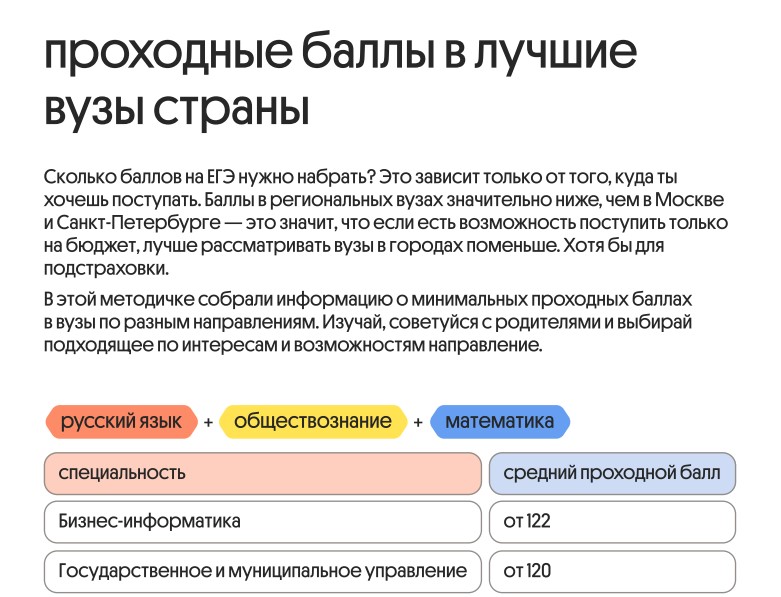 проходные баллы в лучшие вузы страны

Сколько баллов на ЕГЭ нужно набрать? Это зависит только от того, куда ты хочешь поступать. Баллы в региональных вузах значительно ниже, чем в Москве и Санкт-Петербурге — это значит, что если есть возможность поступить только на бюджет, лучше рассматривать вузы в городах поменьше. Хотя бы для подстраховки.

В этой методичке собрали информацию о минимальных проходных баллах в вузы по разным направлениям. Изучай, советуйся с родителями и выбирай подходящее по интересам и возможностям направление.

русский язык + обществознание + математика

| специальность | средний проходной балл |
|---|---|
| Бизнес-информатика | от 122 |
| Государственное и муниципальное управление | от 120 |